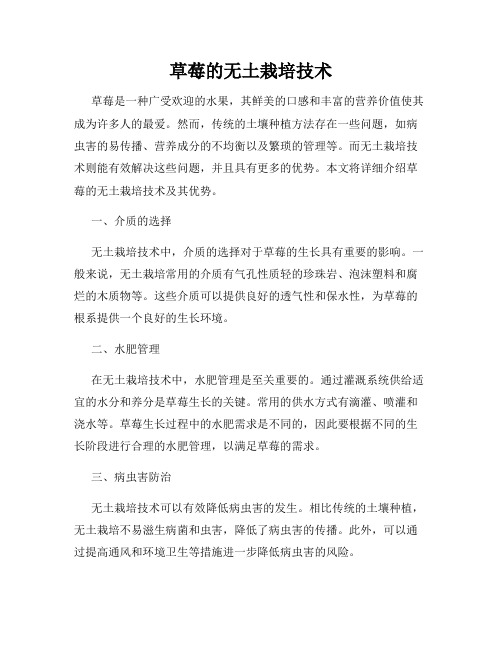 草莓的无土栽培技术

草莓是一种广受欢迎的水果，其鲜美的口感和丰富的营养价值使其成为许多人的最爱。然而，传统的土壤种植方法存在一些问题，如病虫害的易传播、营养成分的不均衡以及繁琐的管理等。而无土栽培技术则能有效解决这些问题，并且具有更多的优势。本文将详细介绍草莓的无土栽培技术及其优势。

一、介质的选择

无土栽培技术中，介质的选择对于草莓的生长具有重要的影响。一般来说，无土栽培常用的介质有气孔性质轻的珍珠岩、泡沫塑料和腐烂的木质物等。这些介质可以提供良好的透气性和保水性，为草莓的根系提供一个良好的生长环境。

二、水肥管理

在无土栽培技术中，水肥管理是至关重要的。通过灌溉系统供给适宜的水分和养分是草莓生长的关键。常用的供水方式有滴灌、喷灌和浇水等。草莓生长过程中的水肥需求是不同的，因此要根据不同的生长阶段进行合理的水肥管理，以满足草莓的需求。

三、病虫害防治

无土栽培技术可以有效降低病虫害的发生。相比传统的土壤种植，无土栽培不易滋生病菌和虫害，降低了病虫害的传播。此外，可以通过提高通风和环境卫生等措施进一步降低病虫害的风险。